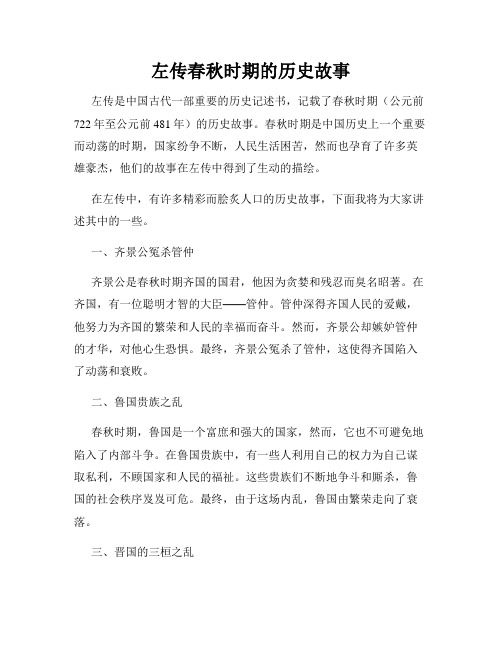 左传春秋时期的历史故事

左传是中国古代一部重要的历史记述书，记载了春秋时期（公元前722年至公元前481年）的历史故事。春秋时期是中国历史上一个重要而动荡的时期，国家纷争不断，人民生活困苦，然而也孕育了许多英雄豪杰，他们的故事在左传中得到了生动的描绘。

在左传中，有许多精彩而脍炙人口的历史故事，下面我将为大家讲述其中的一些。

一、齐景公冤杀管仲

齐景公是春秋时期齐国的国君，他因为贪婪和残忍而臭名昭著。在齐国，有一位聪明才智的大臣——管仲。管仲深得齐国人民的爱戴，他努力为齐国的繁荣和人民的幸福而奋斗。然而，齐景公却嫉妒管仲的才华，对他心生恐惧。最终，齐景公冤杀了管仲，这使得齐国陷入了动荡和衰败。

二、鲁国贵族之乱

春秋时期，鲁国是一个富庶和强大的国家，然而，它也不可避免地陷入了内部斗争。在鲁国贵族中，有一些人利用自己的权力为自己谋取私利，不顾国家和人民的福祉。这些贵族们不断地争斗和厮杀，鲁国的社会秩序岌岌可危。最终，由于这场内乱，鲁国由繁荣走向了衰落。

三、晋国的三桓之乱